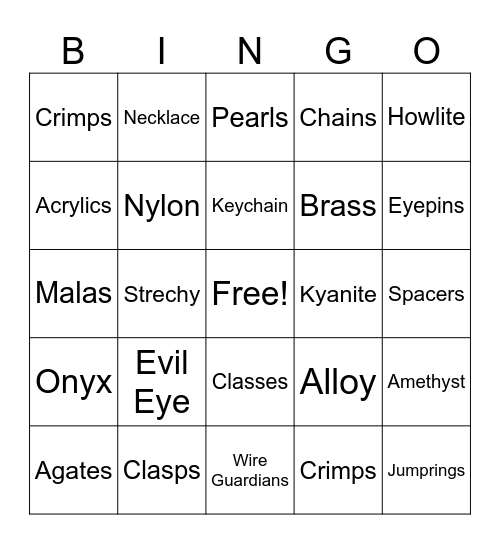 | B | I | N | G | O |
|---|---|---|---|---|
| Crimps | Necklace | Pearls | Chains | Howlite |
| Acrylics | Nylon | Keychain | Brass | Eyepins |
| Malas | Strechy | Free! | Kyanite | Spacers |
| Onyx | Evil Eye | Classes | Alloy | Amethyst |
| Agates | Clasps | Wire Guardians | Crimps | Jumprings |